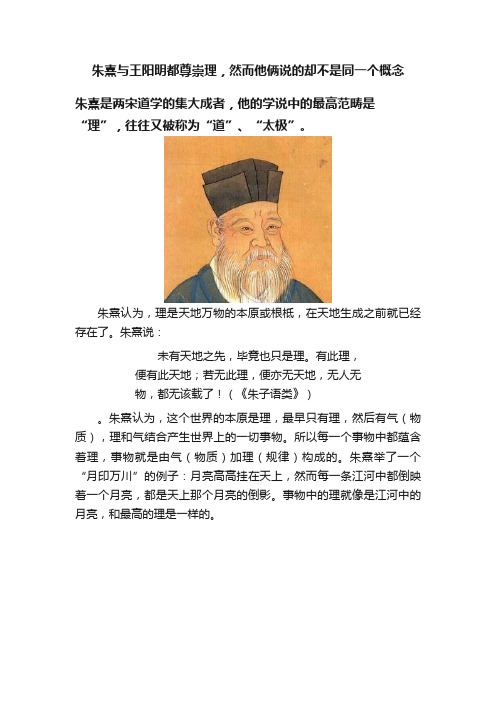 朱熹与王阳明都尊崇理，然而他俩说的却不是同一个概念

朱熹是两宋道学的集大成者，他的学说中的最高范畴是“理”，往往又被称为“道”、“太极”。

朱熹认为，理是天地万物的本原或根柢，在天地生成之前就已经存在了。朱熹说：

未有天地之先，毕竟也只是理。有此理，便有此天地；若无此理，便亦无天地，无人无物，都无该载了！（《朱子语类》）

。朱熹认为，这个世界的本原是理，最早只有理，然后有气（物质），理和气结合产生世界上的一切事物。所以每一个事物中都蕴含着理，事物就是由气（物质）加理（规律）构成的。朱熹举了一个“月印万川”的例子：月亮高高挂在天上，然而每一条江河中都倒映着一个月亮，都是天上那个月亮的倒影。事物中的理就像是江河中的月亮，和最高的理是一样的。